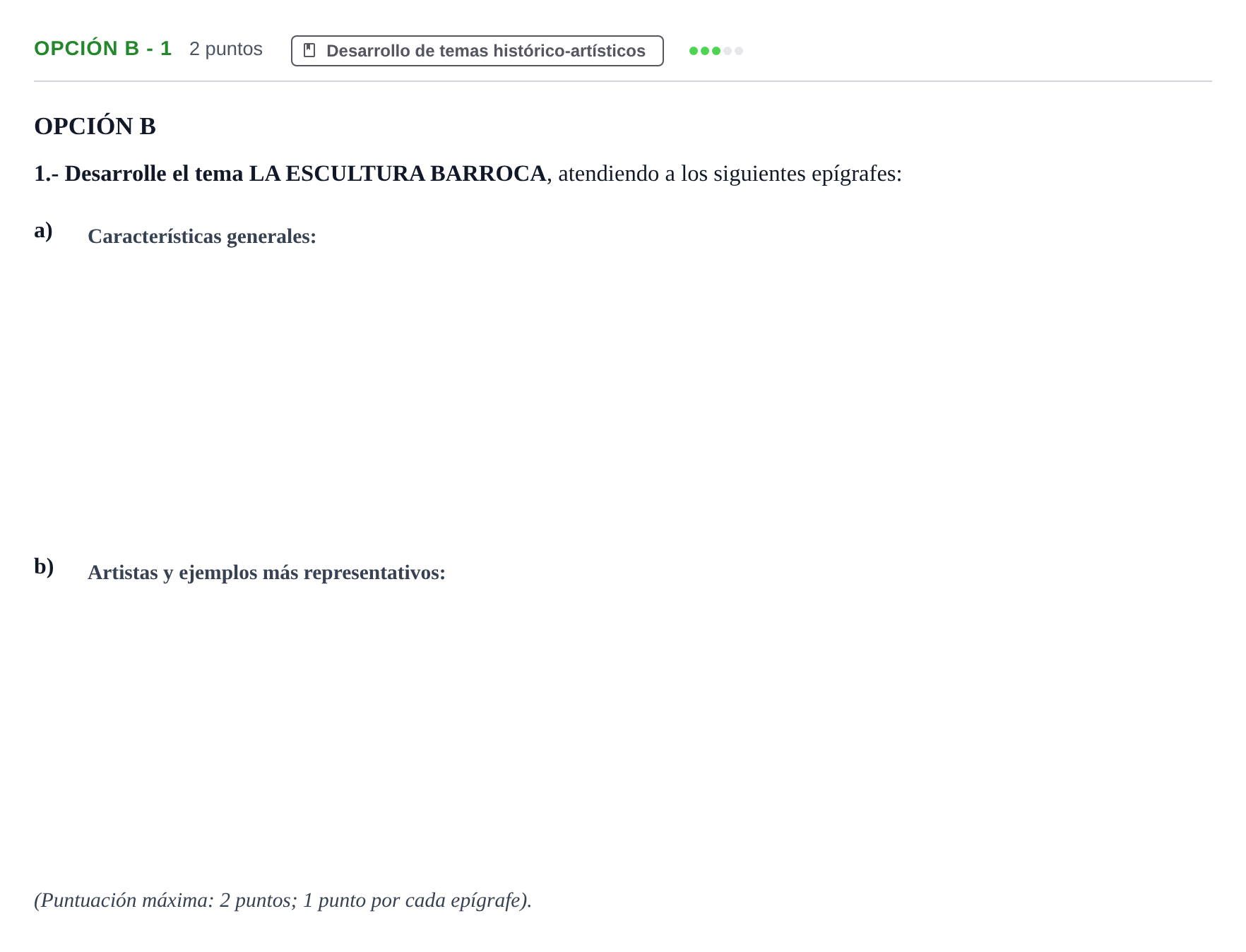 OPCIÓN B - 1 2 puntos Desarrollo de temas histórico-artísticos

OPCIÓN B

1.- Desarrolle el tema LA ESCULTURA BARROCA, atendiendo a los siguientes epígrafes:

a) Características generales:

b) Artistas y ejemplos más representativos:

(Puntuación máxima: 2 puntos; 1 punto por cada epígrafe).